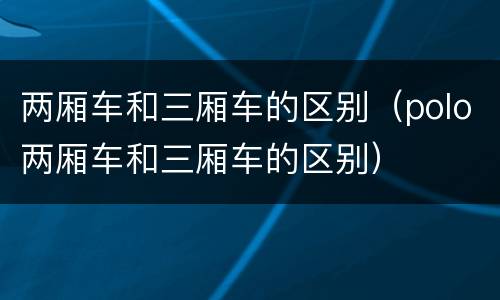 两厢车和三厢车的区别（polo两厢车和三厢车的区别）